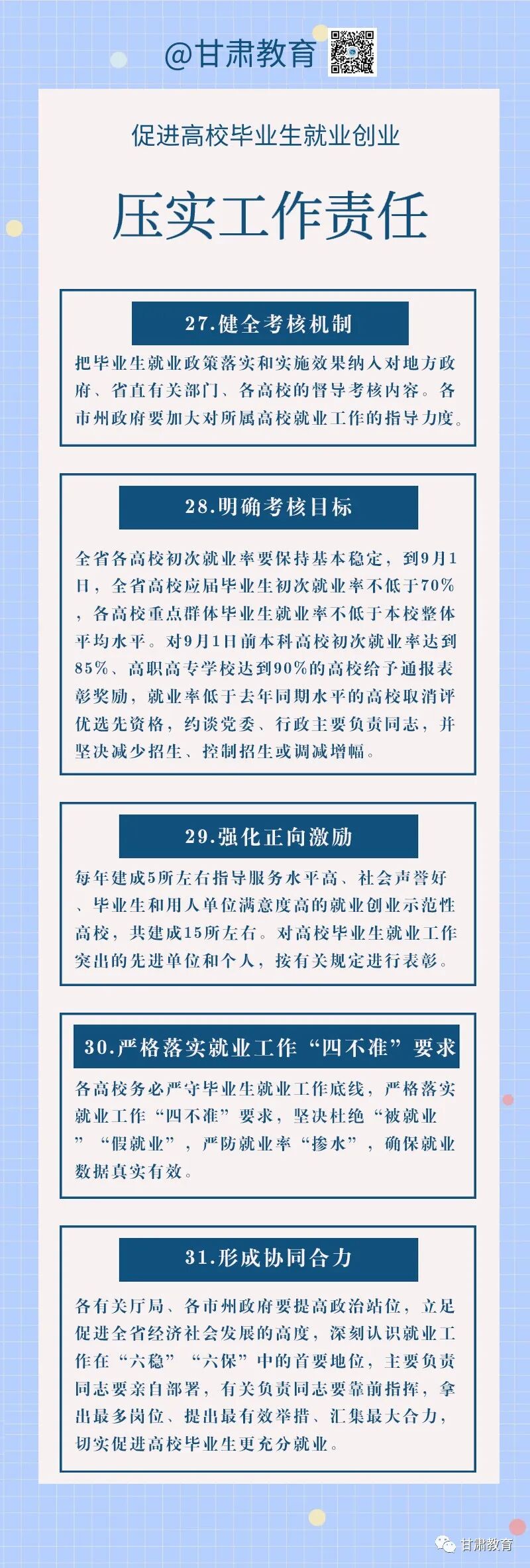 @甘肃教育

促进高校毕业生就业创业

压实工作责任

27.健全考核机制

把毕业生就业政策落实和实施效果纳入对地方政府、省直有关部门、各高校的督导考核内容。各市州政府要加大对所属高校就业工作的指导力度。

28.明确考核目标

全省各高校初次就业率要保持基本稳定，到9月1日，全省高校应届毕业生初次就业率不低于70%，各高校重点群体毕业生就业率不低于本校整体平均水平。对9月1日前本科高校初次就业率达到85%、高职高专学校达到90%的高校给予通报表彰奖励，就业率低于去年同期水平的高校取消评优选先资格，约谈党委、行政主要负责同志，并坚决减少招生、控制招生或调减增幅。

29.强化正向激励

每年建成5所左右指导服务水平高、社会声誉好、毕业生和用人单位满意度高的就业创业示范性高校，共建成15所左右。对高校毕业生就业工作突出的先进单位和个人，按有关规定进行表彰。

30.严格落实就业工作“四不准”要求

各高校务必严守毕业生就业工作底线，严格落实就业工作“四不准”要求，坚决杜绝“被就业”“假就业”，严防就业率“掺水”，确保就业数据真实有效。

31.形成协同合力

各有关厅局、各市州政府要提高政治站位，立足促进全省经济社会发展的高度，深刻认识就业工作在“六稳”“六保”中的首要地位，主要负责同志要亲自部署，有关负责同志要靠前指挥，拿出最多岗位、提出最有效举措、汇集最大合力，切实促进高校毕业生更充分就业。

甘肃教育